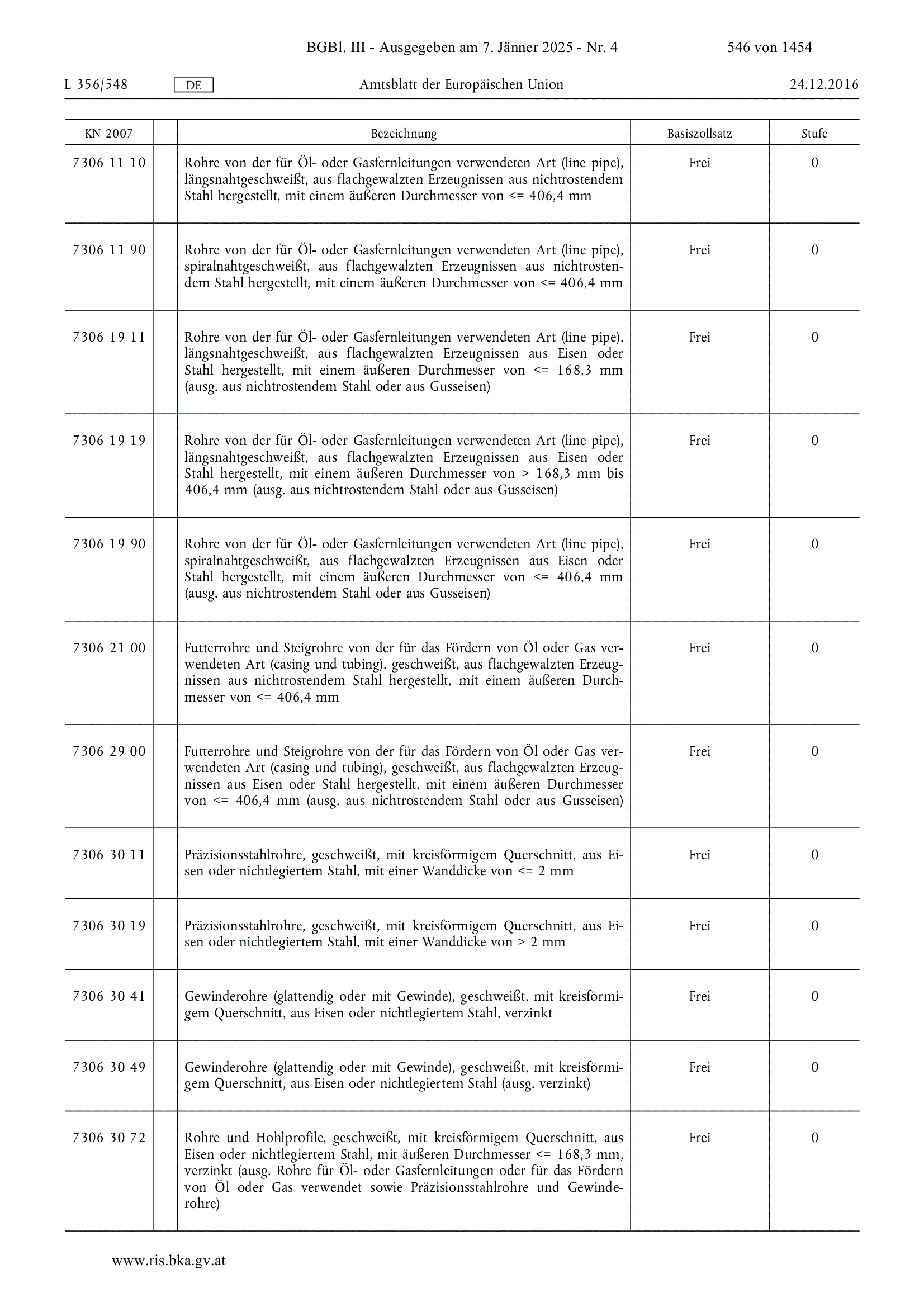 BGBl. III - Ausgegeben am 7. Jänner 2025 - Nr. 4

546 von 1454

L 356/548

DE

Amtsblatt der Europäischen Union

24.12.2016

| KN 2007 | | Bezeichnung | Basiszollsatz | Stufe |
|---|---|---|---|---|
| 7306 11 10 | | Rohre von der für Öl- oder Gasfernleitungen verwendeten Art (line pipe), längsnahtgeschweißt, aus flachgewalzten Erzeugnissen aus nichtrostendem Stahl hergestellt, mit einem äußeren Durchmesser von <= 406,4 mm | Frei | 0 |
| 7306 11 90 | | Rohre von der für Öl- oder Gasfernleitungen verwendeten Art (line pipe), spiralnahtgeschweißt, aus flachgewalzten Erzeugnissen aus nichtrostendem Stahl hergestellt, mit einem äußeren Durchmesser von <= 406,4 mm | Frei | 0 |
| 7306 19 11 | | Rohre von der für Öl- oder Gasfernleitungen verwendeten Art (line pipe), längsnahtgeschweißt, aus flachgewalzten Erzeugnissen aus Eisen oder Stahl hergestellt, mit einem äußeren Durchmesser von <= 168,3 mm (ausg. aus nichtrostendem Stahl oder aus Gusseisen) | Frei | 0 |
| 7306 19 19 | | Rohre von der für Öl- oder Gasfernleitungen verwendeten Art (line pipe), längsnahtgeschweißt, aus flachgewalzten Erzeugnissen aus Eisen oder Stahl hergestellt, mit einem äußeren Durchmesser von > 168,3 mm bis 406,4 mm (ausg. aus nichtrostendem Stahl oder aus Gusseisen) | Frei | 0 |
| 7306 19 90 | | Rohre von der für Öl- oder Gasfernleitungen verwendeten Art (line pipe), spiralnahtgeschweißt, aus flachgewalzten Erzeugnissen aus Eisen oder Stahl hergestellt, mit einem äußeren Durchmesser von <= 406,4 mm (ausg. aus nichtrostendem Stahl oder aus Gusseisen) | Frei | 0 |
| 7306 21 00 | | Futterrohre und Steigrohre von der für das Fördern von Öl oder Gas verwendeten Art (casing und tubing), geschweißt, aus flachgewalzten Erzeugnissen aus nichtrostendem Stahl hergestellt, mit einem äußeren Durchmesser von <= 406,4 mm | Frei | 0 |
| 7306 29 00 | | Futterrohre und Steigrohre von der für das Fördern von Öl oder Gas verwendeten Art (casing und tubing), geschweißt, aus flachgewalzten Erzeugnissen aus Eisen oder Stahl hergestellt, mit einem äußeren Durchmesser von <= 406,4 mm (ausg. aus nichtrostendem Stahl oder aus Gusseisen) | Frei | 0 |
| 7306 30 11 | | Präzisionsstahlrohre, geschweißt, mit kreisförmigem Querschnitt, aus Eisen oder nichtlegiertem Stahl, mit einer Wanddicke von <= 2 mm | Frei | 0 |
| 7306 30 19 | | Präzisionsstahlrohre, geschweißt, mit kreisförmigem Querschnitt, aus Eisen oder nichtlegiertem Stahl, mit einer Wanddicke von > 2 mm | Frei | 0 |
| 7306 30 41 | | Gewinderohre (glattendig oder mit Gewinde), geschweißt, mit kreisförmigem Querschnitt, aus Eisen oder nichtlegiertem Stahl, verzinkt | Frei | 0 |
| 7306 30 49 | | Gewinderohre (glattendig oder mit Gewinde), geschweißt, mit kreisförmigem Querschnitt, aus Eisen oder nichtlegiertem Stahl (ausg. verzinkt) | Frei | 0 |
| 7306 30 72 | | Rohre und Hohlprofile, geschweißt, mit kreisförmigem Querschnitt, aus Eisen oder nichtlegiertem Stahl, mit äußeren Durchmesser <= 168,3 mm, verzinkt (ausg. Rohre für Öl- oder Gasfernleitungen oder für das Fördern von Öl oder Gas verwendet sowie Präzisionsstahlrohre und Gewinderohre) | Frei | 0 |

www.ris.bka.gv.at